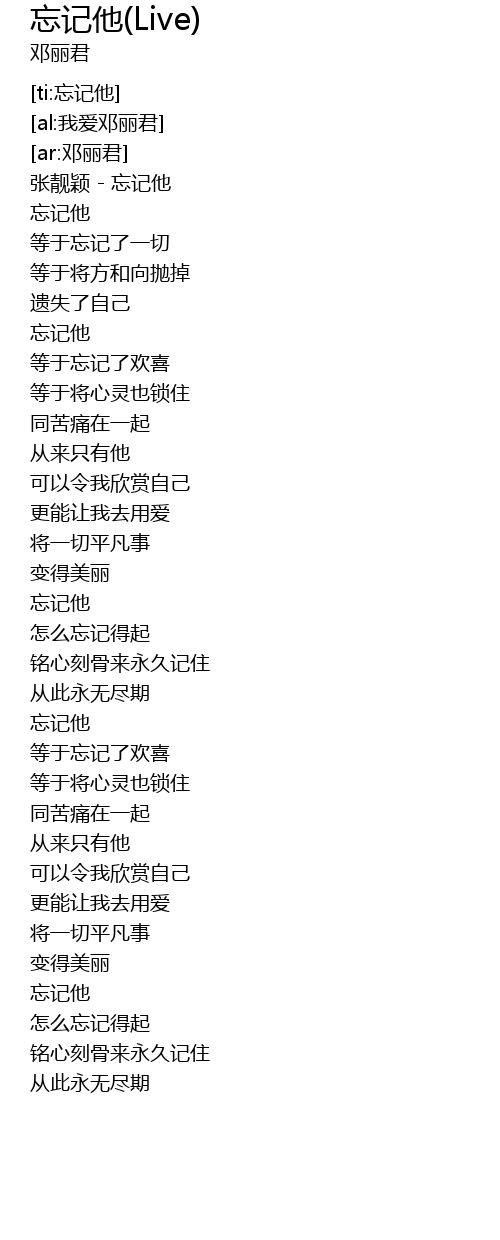 忘记他(Live)
邓丽君

[ti:忘记他]
[al:我爱邓丽君]
[ar:邓丽君]
张靓颖 - 忘记他
忘记他
等于忘记了一切
等于将方和向抛掉
遗失了自己
忘记他
等于忘记了欢喜
等于将心灵也锁住
同苦痛在一起
从来只有他
可以令我欣赏自己
更能让我去用爱
将一切平凡事
变得美丽
忘记他
怎么忘记得起
铭心刻骨来永久记住
从此永无尽期
忘记他
等于忘记了欢喜
等于将心灵也锁住
同苦痛在一起
从来只有他
可以令我欣赏自己
更能让我去用爱
将一切平凡事
变得美丽
忘记他
怎么忘记得起
铭心刻骨来永久记住
从此永无尽期